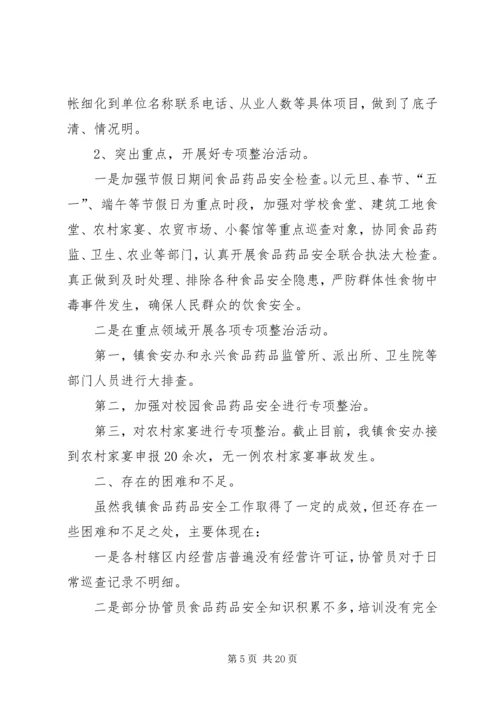 帐细化到单位名称联系电话、从业人数等具体项目，做到了底子清、情况明。

2、突出重点，开展好专项整治活动。

一是加强节假日期间食品药品安全检查。以元旦、春节、“五一”、端午等节假日为重点时段，加强对学校食堂、建筑工地食堂、农村家宴、农贸市场、小餐馆等重点巡查对象，协同食品药监、卫生、农业等部门，认真开展食品药品安全联合执法大检查。真正做到及时处理、排除各种食品安全隐患，严防群体性食物中毒事件发生，确保人民群众的饮食安全。

二是在重点领域开展各项专项整治活动。

第一，镇食安办和永兴食品药品监管所、派出所、卫生院等部门人员进行大排查。

第二，加强对校园食品药品安全进行专项整治。

第三，对农村家宴进行专项整治。截止目前，我镇食安办接到农村家宴申报20余次，无一例农村家宴事故发生。

二、存在的困难和不足。

虽然我镇食品药品安全工作取得了一定的成效，但还存在一些困难和不足之处，主要体现在：

一是各村辖区内经营店普遍没有经营许可证，协管员对于日常巡查记录不明细。

二是部分协管员食品药品安全知识积累不多，培训没有完全

第5页 共20页